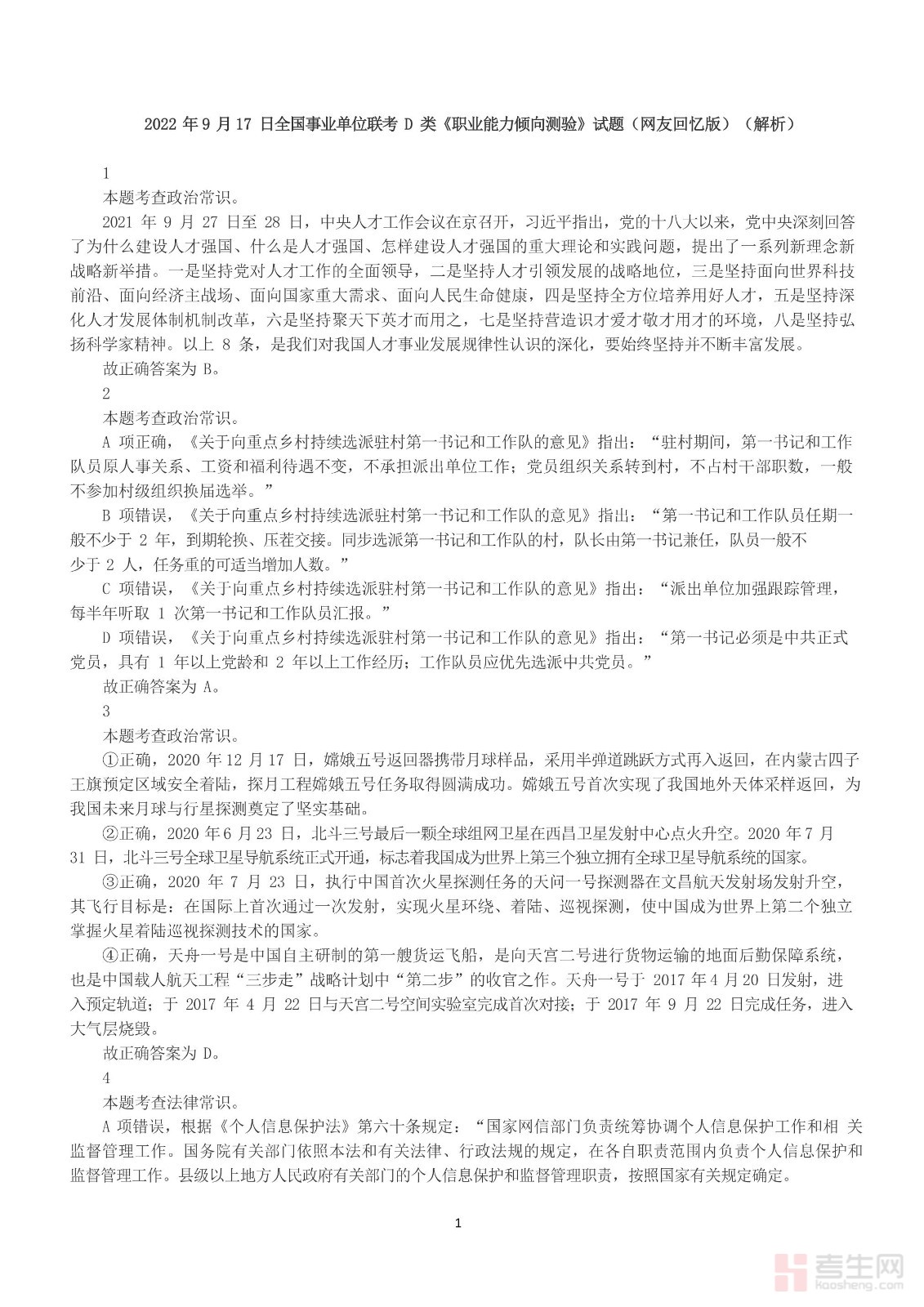 2022 年 9 月 17 日全国事业单位联考 D 类《职业能力倾向测验》试题（网友回忆版）（解析）

1

本题考查政治常识。

2021 年 9 月 27 日至 28 日，中央人才工作会议在京召开，习近平指出，党的十八大以来，党中央深刻回答了为什么建设人才强国、什么是人才强国、怎样建设人才强国的重大理论和实践问题，提出了一系列新理念新战略新举措。一是坚持党对人才工作的全面领导，二是坚持人才引领发展的战略地位，三是坚持面向世界科技前沿、面向经济主战场、面向国家重大需求、面向人民生命健康，四是坚持全方位培养用好人才，五是坚持深化人才发展体制机制改革，六是坚持聚天下英才而用之，七是坚持营造识才爱才敬才用才的环境，八是坚持弘扬科学家精神。以上 8 条，是我们对我国人才事业发展规律性认识的深化，要始终坚持并不断丰富发展。

故正确答案为 B。

2

本题考查政治常识。

A 项正确，《关于向重点乡村持续选派驻村第一书记和工作队的意见》指出：“驻村期间，第一书记和工作队员原人事关系、工资和福利待遇不变，不承担派出单位工作；党员组织关系转到村，不占村干部职数，一般不参加村级组织换届选举。”

B 项错误，《关于向重点乡村持续选派驻村第一书记和工作队的意见》指出：“第一书记和工作队员任期一般不少于 2 年，到期轮换、压茬交接。同步选派第一书记和工作队的村，队长由第一书记兼任，队员一般不少于 2 人，任务重的可适当增加人数。”

C 项错误，《关于向重点乡村持续选派驻村第一书记和工作队的意见》指出：“派出单位加强跟踪管理，每半年听取 1 次第一书记和工作队员汇报。”

D 项错误，《关于向重点乡村持续选派驻村第一书记和工作队的意见》指出：“第一书记必须是中共正式党员，具有 1 年以上党龄和 2 年以上工作经历；工作队员应优先选派中共党员。”

故正确答案为 A。

3

本题考查政治常识。

①正确，2020 年 12 月 17 日，嫦娥五号返回器携带月球样品，采用半弹道跳跃方式再入返回，在内蒙古四子王旗预定区域安全着陆，探月工程嫦娥五号任务取得圆满成功。嫦娥五号首次实现了我国地外天体采样返回，为我国未来月球与行星探测奠定了坚实基础。

②正确，2020 年 6 月 23 日，北斗三号最后一颗全球组网卫星在西昌卫星发射中心点火升空。2020 年 7 月 31 日，北斗三号全球卫星导航系统正式开通，标志着我国成为世界上第三个独立拥有全球卫星导航系统的国家。

③正确，2020 年 7 月 23 日，执行中国首次火星探测任务的天问一号探测器在文昌航天发射场发射升空，其飞行目标是：在国际上首次通过一次发射，实现火星环绕、着陆、巡视探测，使中国成为世界上第二个独立掌握火星着陆巡视探测技术的国家。

④正确，天舟一号是中国自主研制的第一艘货运飞船，是向天宫二号进行货物运输的地面后勤保障系统，也是中国载人航天工程“三步走”战略计划中“第二步”的收官之作。天舟一号于 2017 年 4 月 20 日发射，进入预定轨道；于 2017 年 4 月 22 日与天宫二号空间实验室完成首次对接；于 2017 年 9 月 22 日完成任务，进入大气层烧毁。

故正确答案为 D。

4

本题考查法律常识。

A 项错误，根据《个人信息保护法》第六十条规定：“国家网信部门负责统筹协调个人信息保护工作和相 关监督管理工作。国务院有关部门依照本法和有关法律、行政法规的规定，在各自职责范围内负责个人信息保护和监督管理工作。县级以上地方人民政府有关部门的个人信息保护和监督管理职责，按照国家有关规定确定。

1

考生网
kaosheng.com